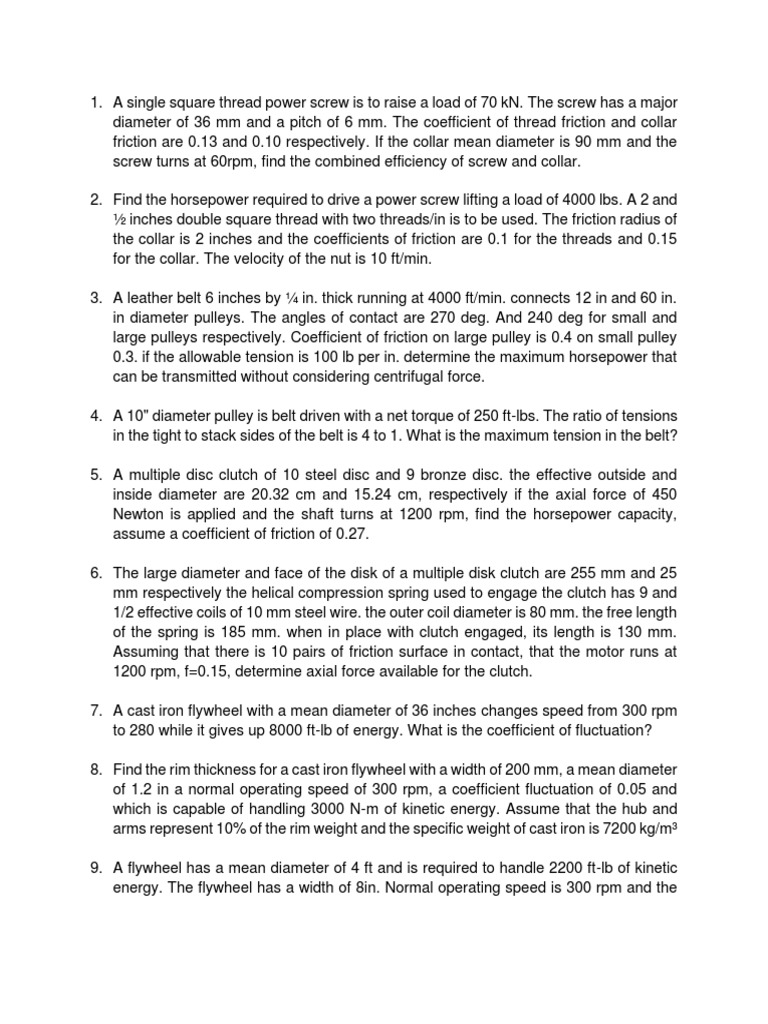 1. A single square thread power screw is to raise a load of 70 kN. The screw has a major diameter of 36 mm and a pitch of 6 mm. The coefficient of thread friction and collar friction are 0.13 and 0.10 respectively. If the collar mean diameter is 90 mm and the screw turns at 60rpm, find the combined efficiency of screw and collar.

2. Find the horsepower required to drive a power screw lifting a load of 4000 lbs. A 2 and ½ inches double square thread with two threads/in is to be used. The friction radius of the collar is 2 inches and the coefficients of friction are 0.1 for the threads and 0.15 for the collar. The velocity of the nut is 10 ft/min.

3. A leather belt 6 inches by ¼ in. thick running at 4000 ft/min. connects 12 in and 60 in. in diameter pulleys. The angles of contact are 270 deg. And 240 deg for small and large pulleys respectively. Coefficient of friction on large pulley is 0.4 on small pulley 0.3. if the allowable tension is 100 lb per in. determine the maximum horsepower that can be transmitted without considering centrifugal force.

4. A 10" diameter pulley is belt driven with a net torque of 250 ft-lbs. The ratio of tensions in the tight to stack sides of the belt is 4 to 1. What is the maximum tension in the belt?

5. A multiple disc clutch of 10 steel disc and 9 bronze disc. the effective outside and inside diameter are 20.32 cm and 15.24 cm, respectively if the axial force of 450 Newton is applied and the shaft turns at 1200 rpm, find the horsepower capacity, assume a coefficient of friction of 0.27.

6. The large diameter and face of the disk of a multiple disk clutch are 255 mm and 25 mm respectively the helical compression spring used to engage the clutch has 9 and 1/2 effective coils of 10 mm steel wire. the outer coil diameter is 80 mm. the free length of the spring is 185 mm. when in place with clutch engaged, its length is 130 mm. Assuming that there is 10 pairs of friction surface in contact, that the motor runs at 1200 rpm, f=0.15, determine axial force available for the clutch.

7. A cast iron flywheel with a mean diameter of 36 inches changes speed from 300 rpm to 280 while it gives up 8000 ft-lb of energy. What is the coefficient of fluctuation?

8. Find the rim thickness for a cast iron flywheel with a width of 200 mm, a mean diameter of 1.2 in a normal operating speed of 300 rpm, a coefficient fluctuation of 0.05 and which is capable of handling 3000 N-m of kinetic energy. Assume that the hub and arms represent 10% of the rim weight and the specific weight of cast iron is 7200 kg/m³

9. A flywheel has a mean diameter of 4 ft and is required to handle 2200 ft-lb of kinetic energy. The flywheel has a width of 8in. Normal operating speed is 300 rpm and the